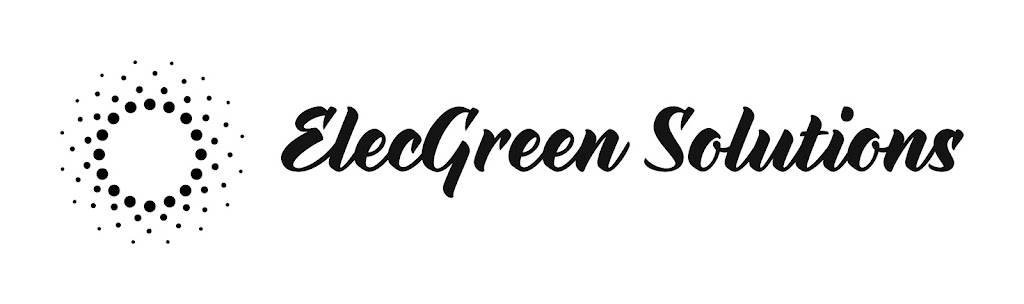 ElecGreen Solutions